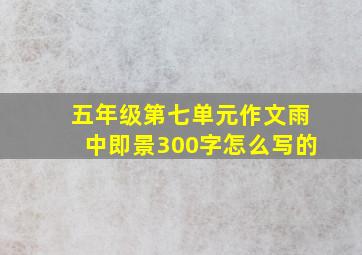 五年级第七单元作文雨中即景300字怎么写的